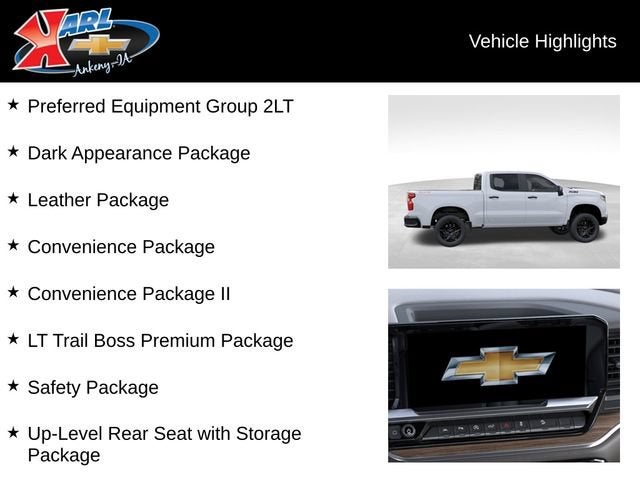 KARL
Ankeny-IA

Vehicle Highlights

★ Preferred Equipment Group 2LT

★ Dark Appearance Package

★ Leather Package

★ Convenience Package

★ Convenience Package II

★ LT Trail Boss Premium Package

★ Safety Package

★ Up-Level Rear Seat with Storage Package